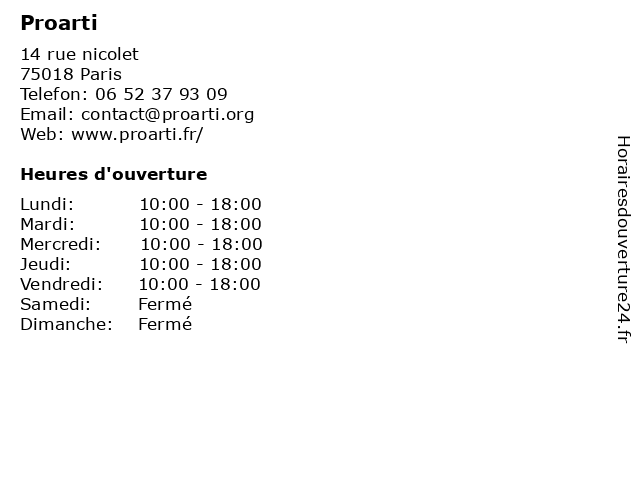 Proarti

14 rue nicolet
75018 Paris
Telefon: 06 52 37 93 09
Email: contact@proarti.org
Web: www.proarti.fr/

Heures d'ouverture

Lundi: 10:00 - 18:00
Mardi: 10:00 - 18:00
Mercredi: 10:00 - 18:00
Jeudi: 10:00 - 18:00
Vendredi: 10:00 - 18:00
Samedi: Fermé
Dimanche: Fermé

Horairesdouverture24.fr